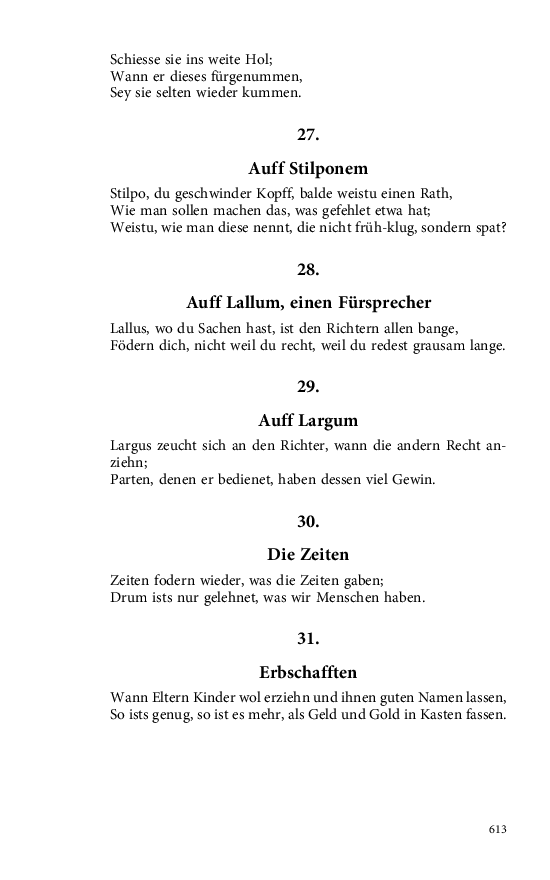 Schiesse sie ins weite Hol;
Wann er dieses fürgenummen,
Sey sie selten wieder kummen.

27.

Auff Stilponem

Stilpo, du geschwinder Kopff, balde weistu einen Rath,
Wie man sollen machen das, was gefehlet etwa hat;
Weistu, wie man diese nennt, die nicht früh-klug, sondern spat?

28.

Auff Lallum, einen Fürsprecher

Lallus, wo du Sachen hast, ist den Richtern allen bange,
Födern dich, nicht weil du recht, weil du redest grausam lange.

29.

Auff Largum

Largus zeucht sich an den Richter, wann die andern Recht anziehn;
Parten, denen er bedienet, haben dessen viel Gewin.

30.

Die Zeiten

Zeiten fodern wieder, was die Zeiten gaben;
Drum ists nur gelehnet, was wir Menschen haben.

31.

Erbschafften

Wann Eltern Kinder wol erziehn und ihnen guten Namen lassen,
So ists genug, so ist es mehr, als Geld und Gold in Kasten fassen.

613